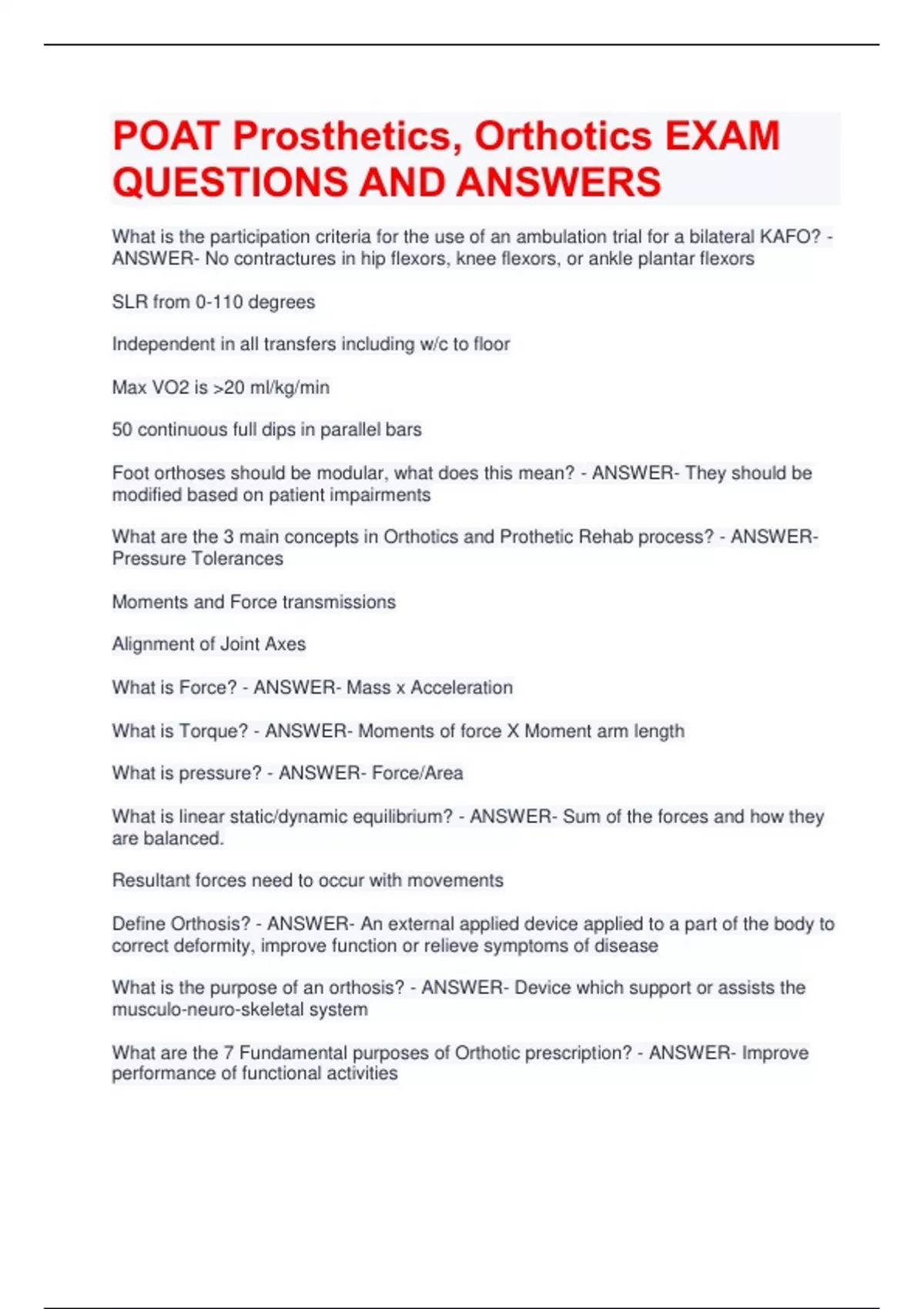 POAT Prosthetics, Orthotics EXAM QUESTIONS AND ANSWERS

What is the participation criteria for the use of an ambulation trial for a bilateral KAFO? - ANSWER- No contractures in hip flexors, knee flexors, or ankle plantar flexors

SLR from 0-110 degrees

Independent in all transfers including w/c to floor

Max VO2 is >20 ml/kg/min

50 continuous full dips in parallel bars

Foot orthoses should be modular, what does this mean? - ANSWER- They should be modified based on patient impairments

What are the 3 main concepts in Orthotics and Prothetic Rehab process? - ANSWER- Pressure Tolerances

Moments and Force transmissions

Alignment of Joint Axes

What is Force? - ANSWER- Mass x Acceleration

What is Torque? - ANSWER- Moments of force X Moment arm length

What is pressure? - ANSWER- Force/Area

What is linear static/dynamic equilibrium? - ANSWER- Sum of the forces and how they are balanced.

Resultant forces need to occur with movements

Define Orthosis? - ANSWER- An external applied device applied to a part of the body to correct deformity, improve function or relieve symptoms of disease

What is the purpose of an orthosis? - ANSWER- Device which support or assists the musculo-neuro-skeletal system

What are the 7 Fundamental purposes of Orthotic prescription? - ANSWER- Improve performance of functional activities